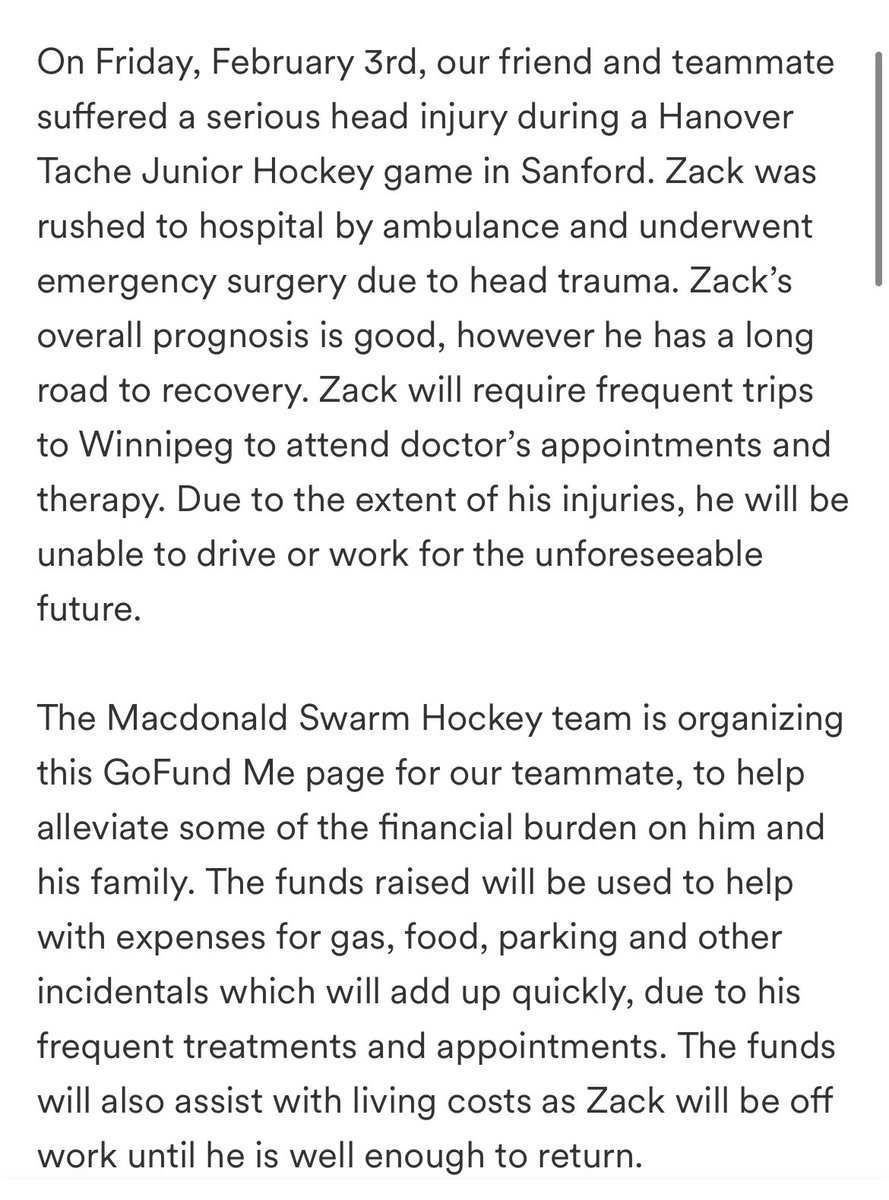 On Friday, February 3rd, our friend and teammate suffered a serious head injury during a Hanover Tache Junior Hockey game in Sanford. Zack was rushed to hospital by ambulance and underwent emergency surgery due to head trauma. Zack's overall prognosis is good, however he has a long road to recovery. Zack will require frequent trips to Winnipeg to attend doctor's appointments and therapy. Due to the extent of his injuries, he will be unable to drive or work for the unforeseeable future.

The Macdonald Swarm Hockey team is organizing this GoFund Me page for our teammate, to help alleviate some of the financial burden on him and his family. The funds raised will be used to help with expenses for gas, food, parking and other incidentals which will add up quickly, due to his frequent treatments and appointments. The funds will also assist with living costs as Zack will be off work until he is well enough to return.